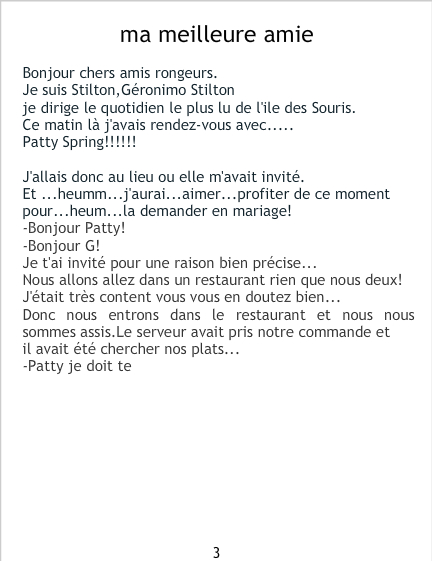 ma meilleure amie

Bonjour chers amis rongeurs.
Je suis Stilton,Géronimo Stilton
je dirige le quotidien le plus lu de l'ile des Souris.
Ce matin là j'avais rendez-vous avec.....
Patty Spring!!!!!!

J'allais donc au lieu ou elle m'avait invité.
Et ...heumm...j'aurai...aimer...profiter de ce moment pour...heum...la demander en mariage!
-Bonjour Patty!
-Bonjour G!
Je t'ai invité pour une raison bien précise...
Nous allons allez dans un restaurant rien que nous deux!
J'était très content vous vous en doutez bien...
Donc nous entrons dans le restaurant et nous nous sommes assis.Le serveur avait pris notre commande et il avait été chercher nos plats...
-Patty je doit te

3